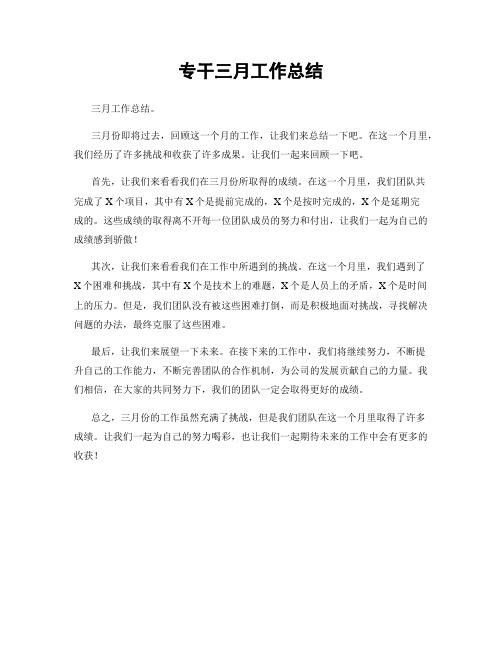 专干三月工作总结

三月工作总结。

三月份即将过去，回顾这一个月的工作，让我们来总结一下吧。在这一个月里，我们经历了许多挑战和收获了许多成果。让我们一起来回顾一下吧。

首先，让我们来看看我们在三月份所取得的成绩。在这一个月里，我们团队共完成了X个项目，其中有X个是提前完成的，X个是按时完成的，X个是延期完成的。这些成绩的取得离不开每一位团队成员的努力和付出，让我们一起为自己的成绩感到骄傲！

其次，让我们来看看我们在工作中所遇到的挑战。在这一个月里，我们遇到了X个困难和挑战，其中有X个是技术上的难题，X个是人员上的矛盾，X个是时间上的压力。但是，我们团队没有被这些困难打倒，而是积极地面对挑战，寻找解决问题的办法，最终克服了这些困难。

最后，让我们来展望一下未来。在接下来的工作中，我们将继续努力，不断提升自己的工作能力，不断完善团队的合作机制，为公司的发展贡献自己的力量。我们相信，在大家的共同努力下，我们的团队一定会取得更好的成绩。

总之，三月份的工作虽然充满了挑战，但是我们团队在这一个月里取得了许多成绩。让我们一起为自己的努力喝彩，也让我们一起期待未来的工作中会有更多的收获！